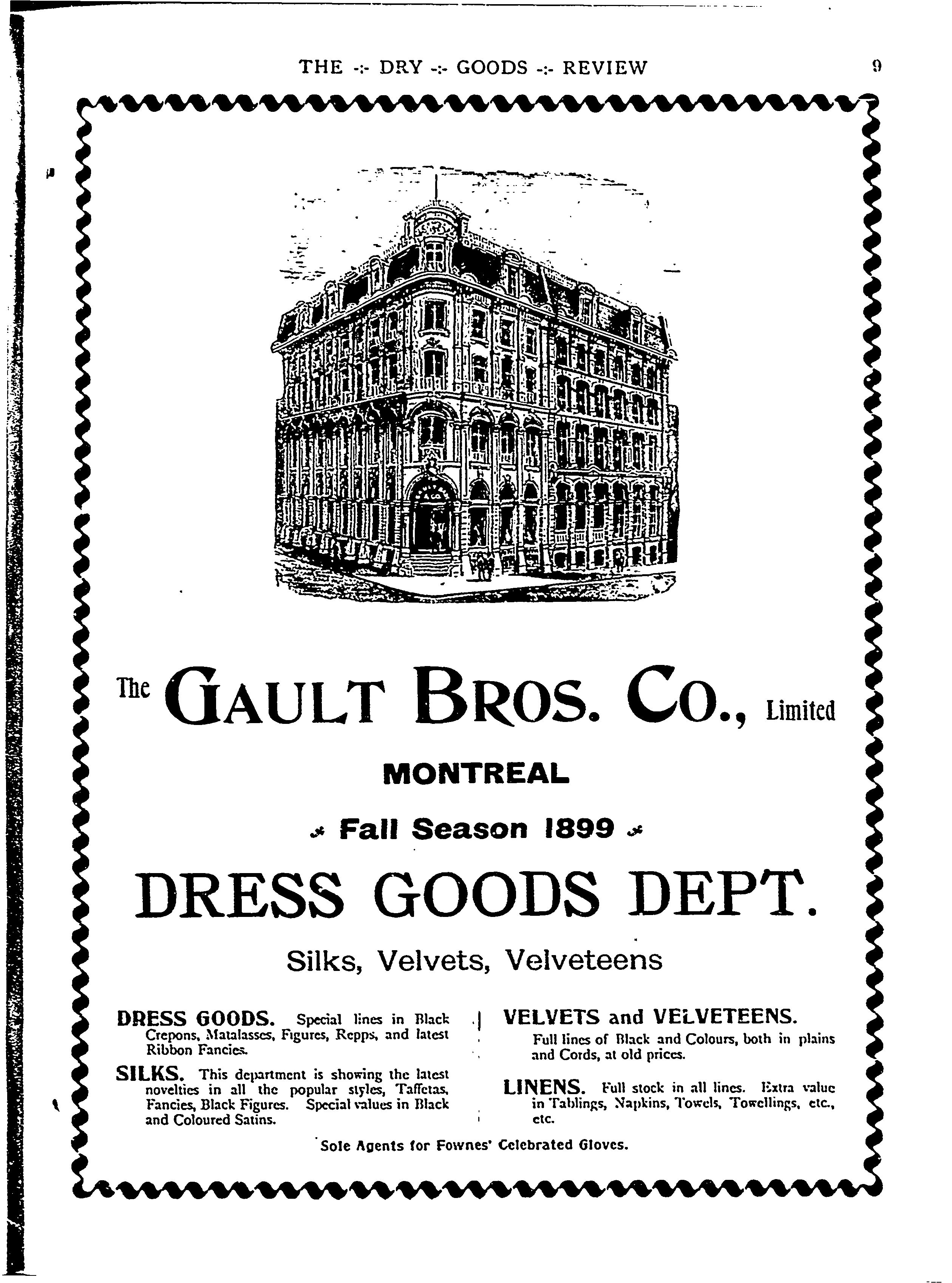 THE -:- DRY -:- GOODS -:- REVIEW 9

The GAULT BROS. CO., Limited

MONTREAL

Fall Season 1899

DRESS GOODS DEPT.

Silks, Velvets, Velveteens

DRESS GOODS. Special lines in Black Crepons, Matalasses, Figures, Repps, and latest Ribbon Fancies.

SILKS. This department is showing the latest novelties in all the popular styles, Taffetas, Fancies, Black Figures. Special values in Black and Coloured Satins.

VELVETS and VELVETEENS. Full lines of Black and Colours, both in plains and Cords, at old prices.

LINENS. Full stock in all lines. Extra value in Tablings, Napkins, Towels, Towellings, etc., etc.

Sole Agents for Fownes' Celebrated Gloves.